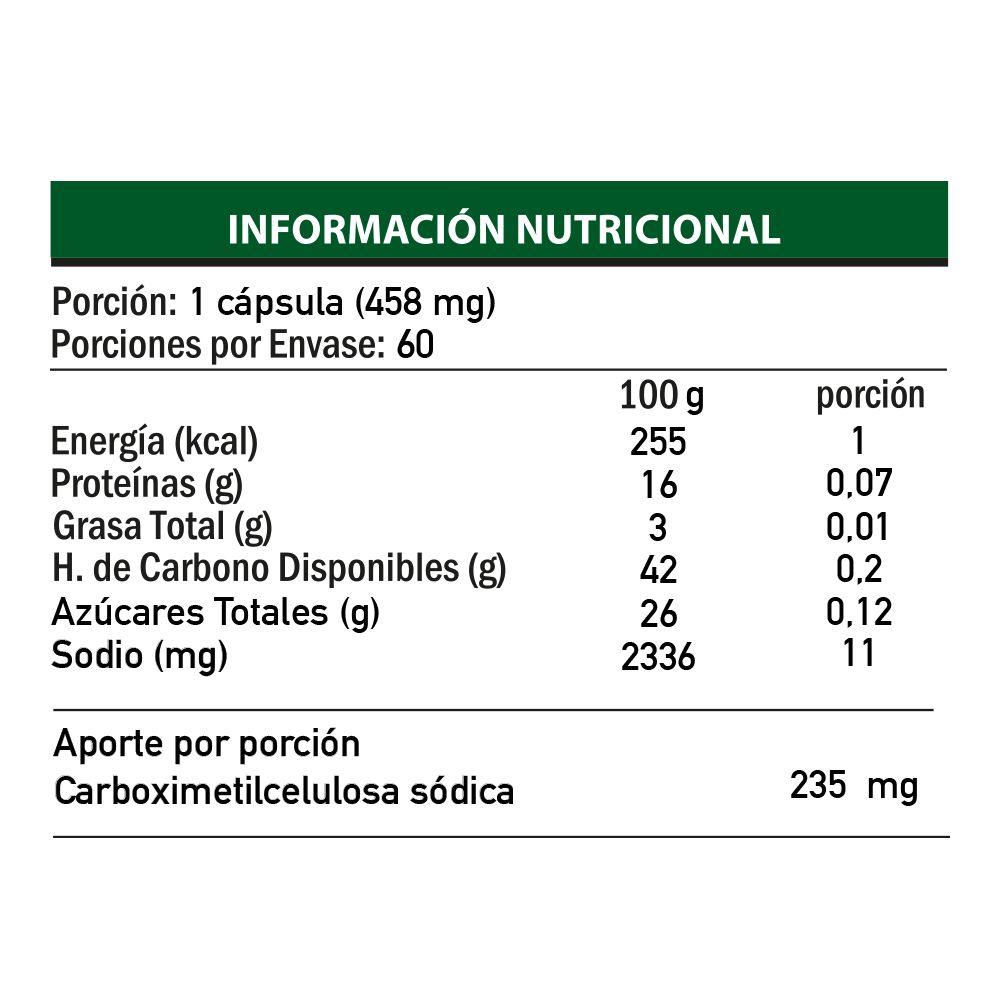 INFORMACIÓN NUTRICIONAL

Porción: 1 cápsula (458 mg)
Porciones por Envase: 60

|  | 100 g | porción |
|---|---|---|
| Energía (kcal) | 255 | 1 |
| Proteínas (g) | 16 | 0,07 |
| Grasa Total (g) | 3 | 0,01 |
| H. de Carbono Disponibles (g) | 42 | 0,2 |
| Azúcares Totales (g) | 26 | 0,12 |
| Sodio (mg) | 2336 | 11 |

Aporte por porción
Carboximetilcelulosa sódica 235 mg